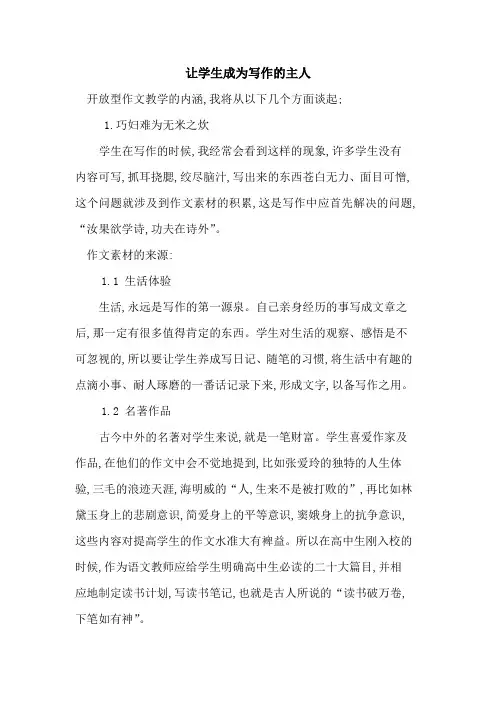 让学生成为写作的主人

开放型作文教学的内涵，我将从以下几个方面谈起：

1.巧妇难为无米之炊

学生在写作的时候，我经常会看到这样的现象，许多学生没有内容可写，抓耳挠腮，绞尽脑汁，写出来的东西苍白无力、面目可憎，这个问题就涉及到作文素材的积累，这是写作中应首先解决的问题，“汝果欲学诗，功夫在诗外”。

作文素材的来源：

1.1 生活体验

生活，永远是写作的第一源泉。自己亲身经历的事写成文章之后，那一定有很多值得肯定的东西。学生对生活的观察、感悟是不可忽视的，所以要让学生养成写日记、随笔的习惯，将生活中有趣的点滴小事、耐人琢磨的一番话记录下来，形成文字，以备写作之用。

1.2 名著作品

古今中外的名著对学生来说，就是一笔财富。学生喜爱作家及作品，在他们的作文中会不觉地提到，比如张爱玲的独特的人生体验，三毛的浪迹天涯，海明威的“人，生来不是被打败的”，再比如林黛玉身上的悲剧意识，简爱身上的平等意识，窦娥身上的抗争意识，这些内容对提高学生的作文水准大有裨益。所以在高中生刚入校的时候，作为语文教师应给学生明确高中生必读的二十大篇目，并相应地制定读书计划，写读书笔记，也就是古人所说的“读书破万卷，下笔如有神”。